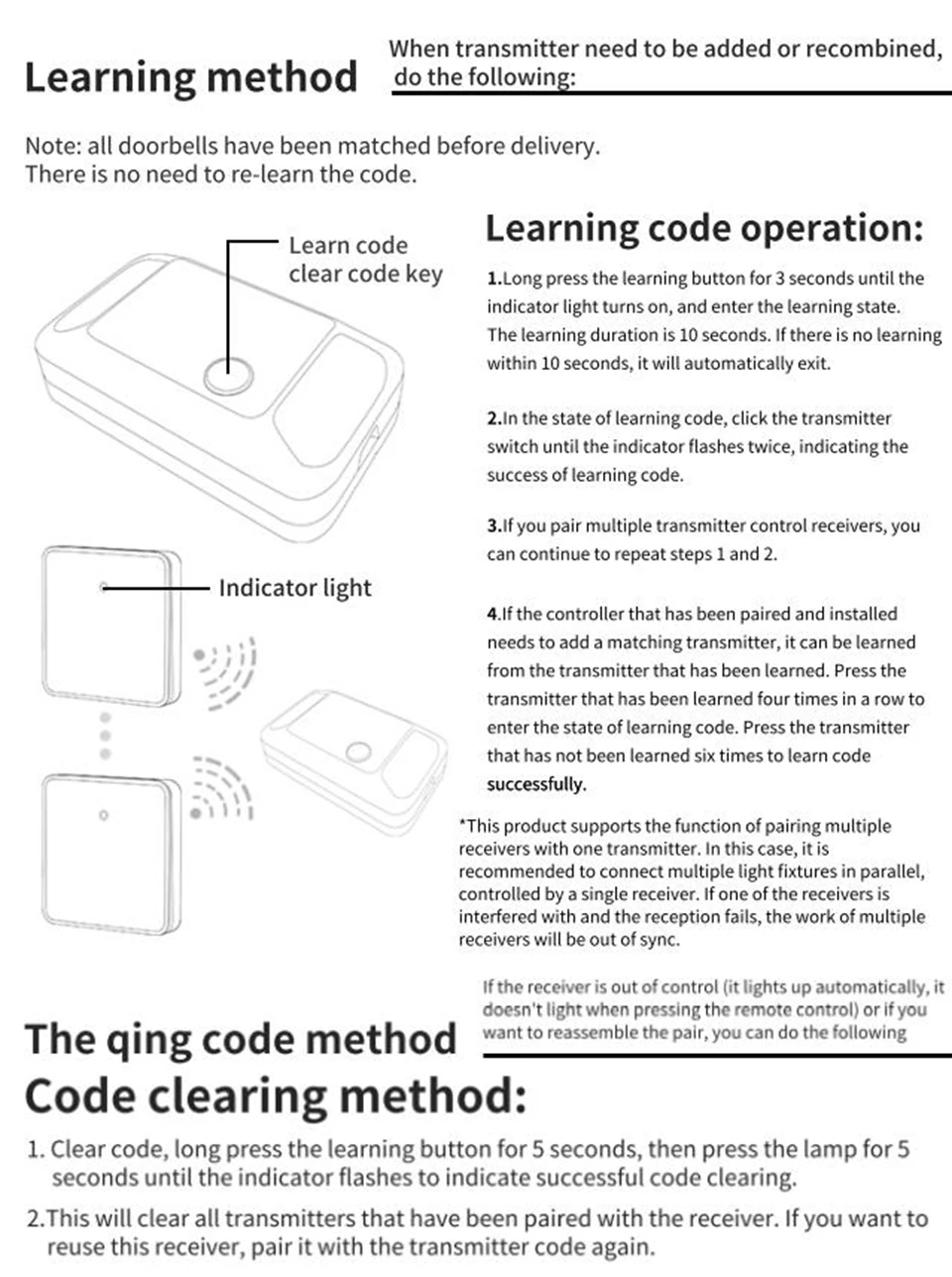 Learning method

When transmitter need to be added or recombined, do the following:

Note: all doorbells have been matched before delivery.
There is no need to re-learn the code.

Learn code clear code key

Indicator light

Learning code operation:

1.Long press the learning button for 3 seconds until the indicator light turns on, and enter the learning state. The learning duration is 10 seconds. If there is no learning within 10 seconds, it will automatically exit.

2.In the state of learning code, click the transmitter switch until the indicator flashes twice, indicating the success of learning code.

3.If you pair multiple transmitter control receivers, you can continue to repeat steps 1 and 2.

4.If the controller that has been paired and installed needs to add a matching transmitter, it can be learned from the transmitter that has been learned. Press the transmitter that has been learned four times in a row to enter the state of learning code. Press the transmitter that has not been learned six times to learn code successfully.

*This product supports the function of pairing multiple receivers with one transmitter. In this case, it is recommended to connect multiple light fixtures in parallel, controlled by a single receiver. If one of the receivers is interfered with and the reception fails, the work of multiple receivers will be out of sync.

The qing code method

If the receiver is out of control (it lights up automatically, it doesn't light when pressing the remote control) or if you want to reassemble the pair, you can do the following

Code clearing method:

1. Clear code, long press the learning button for 5 seconds, then press the lamp for 5 seconds until the indicator flashes to indicate successful code clearing.

2.This will clear all transmitters that have been paired with the receiver. If you want to reuse this receiver, pair it with the transmitter code again.